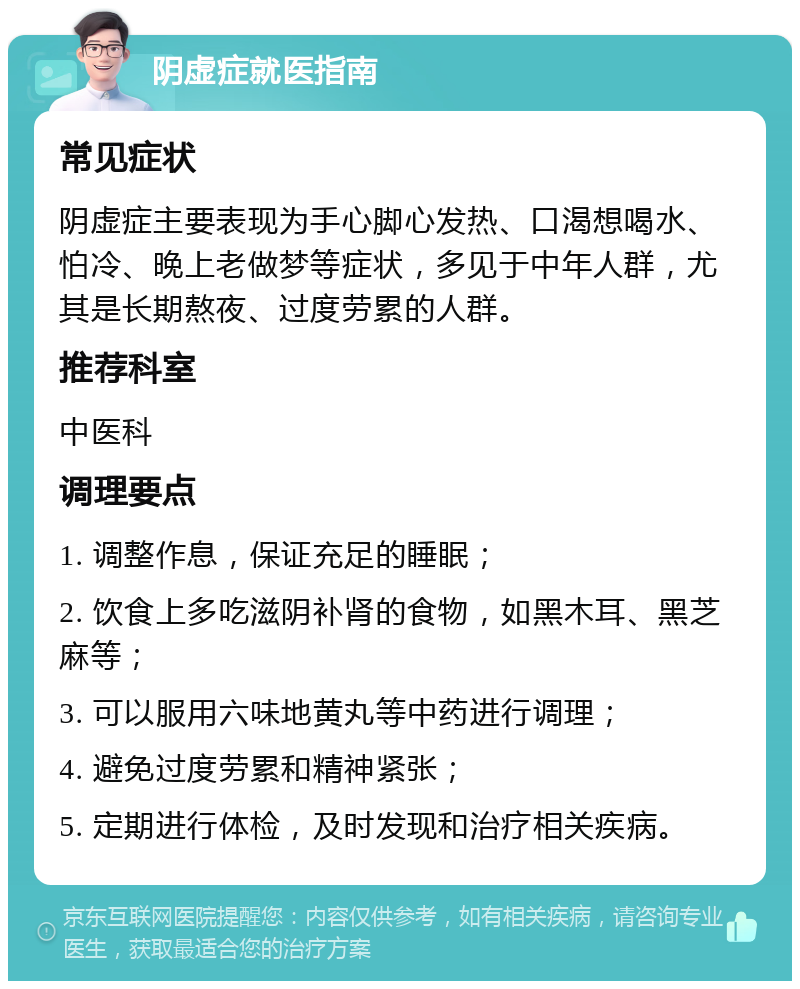 阴虚症就医指南

常见症状

阴虚症主要表现为手心脚心发热、口渴想喝水、怕冷、晚上老做梦等症状，多见于中年人群，尤其是长期熬夜、过度劳累的人群。

推荐科室

中医科

调理要点

1. 调整作息，保证充足的睡眠；

2. 饮食上多吃滋阴补肾的食物，如黑木耳、黑芝麻等；

3. 可以服用六味地黄丸等中药进行调理；

4. 避免过度劳累和精神紧张；

5. 定期进行体检，及时发现和治疗相关疾病。

京东互联网医院提醒您：内容仅供参考，如有相关疾病，请咨询专业医生，获取最适合您的治疗方案